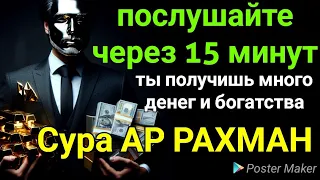 послушайте через 15 минут

ты получишь много денег и богатства

Сура АР РАХМАН

Poster Maker